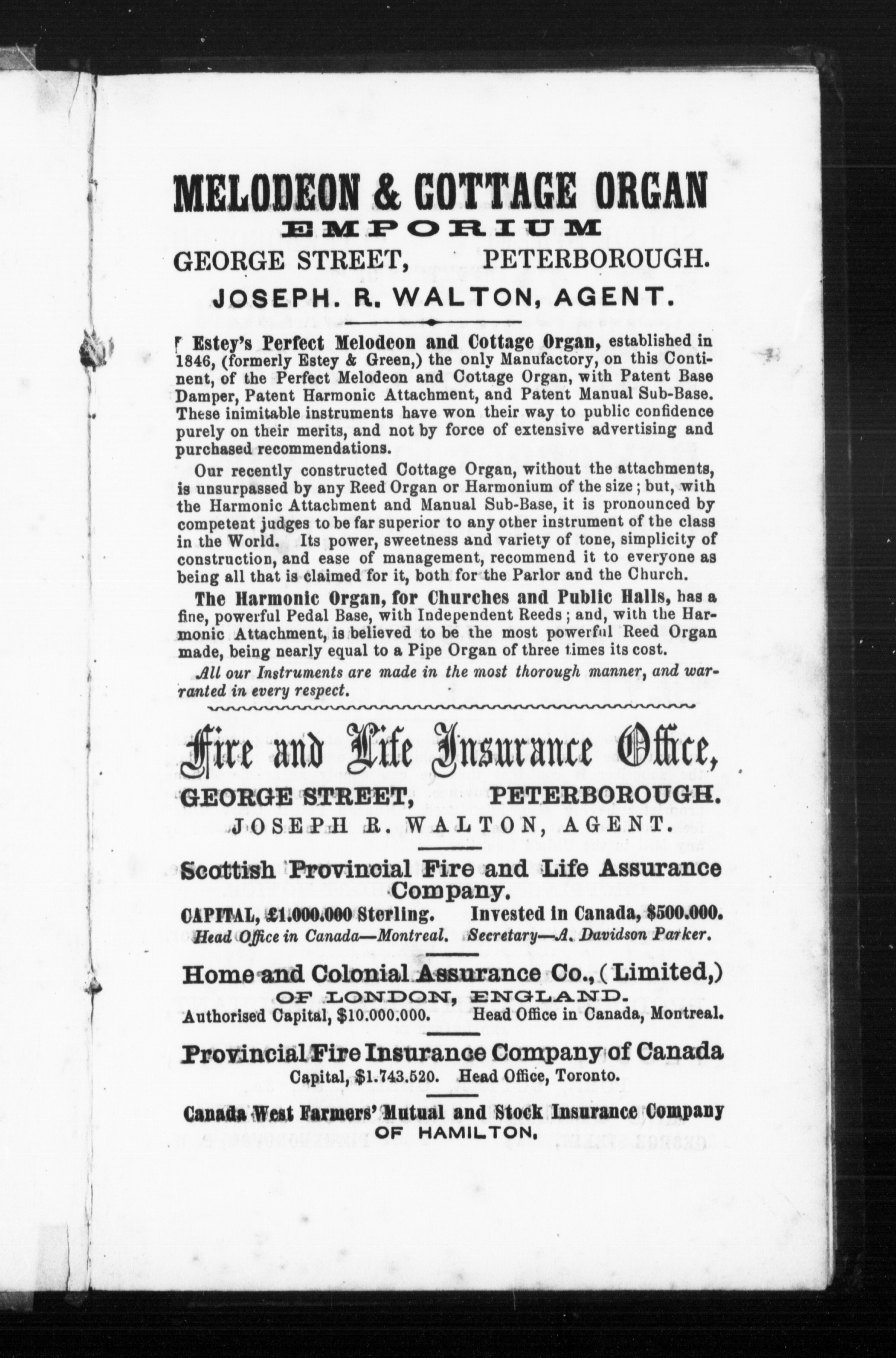 MELODEON & COTTAGE ORGAN
EMPORIUM
GEORGE STREET, PETERBOROUGH.
JOSEPH. R. WALTON, AGENT.

Estey's Perfect Melodeon and Cottage Organ, established in 1846, (formerly Estey & Green,) the only Manufactory, on this Continent, of the Perfect Melodeon and Cottage Organ, with Patent Base Damper, Patent Harmonic Attachment, and Patent Manual Sub-Base. These inimitable instruments have won their way to public confidence purely on their merits, and not by force of extensive advertising and purchased recommendations.

Our recently constructed Cottage Organ, without the attachments, is unsurpassed by any Reed Organ or Harmonium of the size; but, with the Harmonic Attachment and Manual Sub-Base, it is pronounced by competent judges to be far superior to any other instrument of the class in the World. Its power, sweetness and variety of tone, simplicity of construction, and ease of management, recommend it to everyone as being all that is claimed for it, both for the Parlor and the Church.

The Harmonic Organ, for Churches and Public Halls, has a fine, powerful Pedal Base, with Independent Reeds; and, with the Harmonic Attachment, is believed to be the most powerful Reed Organ made, being nearly equal to a Pipe Organ of three times its cost.

All our Instruments are made in the most thorough manner, and warranted in every respect.

Fire and Life Insurance Office,
GEORGE STREET, PETERBOROUGH.
JOSEPH R. WALTON, AGENT.

Scottish Provincial Fire and Life Assurance Company.
CAPITAL, £1.000.000 Sterling. Invested in Canada, $500.000.
Head Office in Canada—Montreal. Secretary—A. Davidson Parker.

Home and Colonial Assurance Co., (Limited,)
OF LONDON, ENGLAND.
Authorised Capital, $10.000.000. Head Office in Canada, Montreal.

Provincial Fire Insurance Company of Canada
Capital, $1.743.520. Head Office, Toronto.

Canada West Farmers' Mutual and Stock Insurance Company
OF HAMILTON.